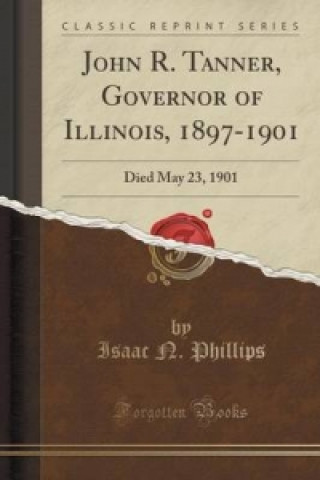 CLASSIC REPRINT SERIES

JOHN R. TANNER, GOVERNOR OF ILLINOIS, 1897-1901

Died May 23, 1901

by

Isaac N. Phillips

Forgotten Books